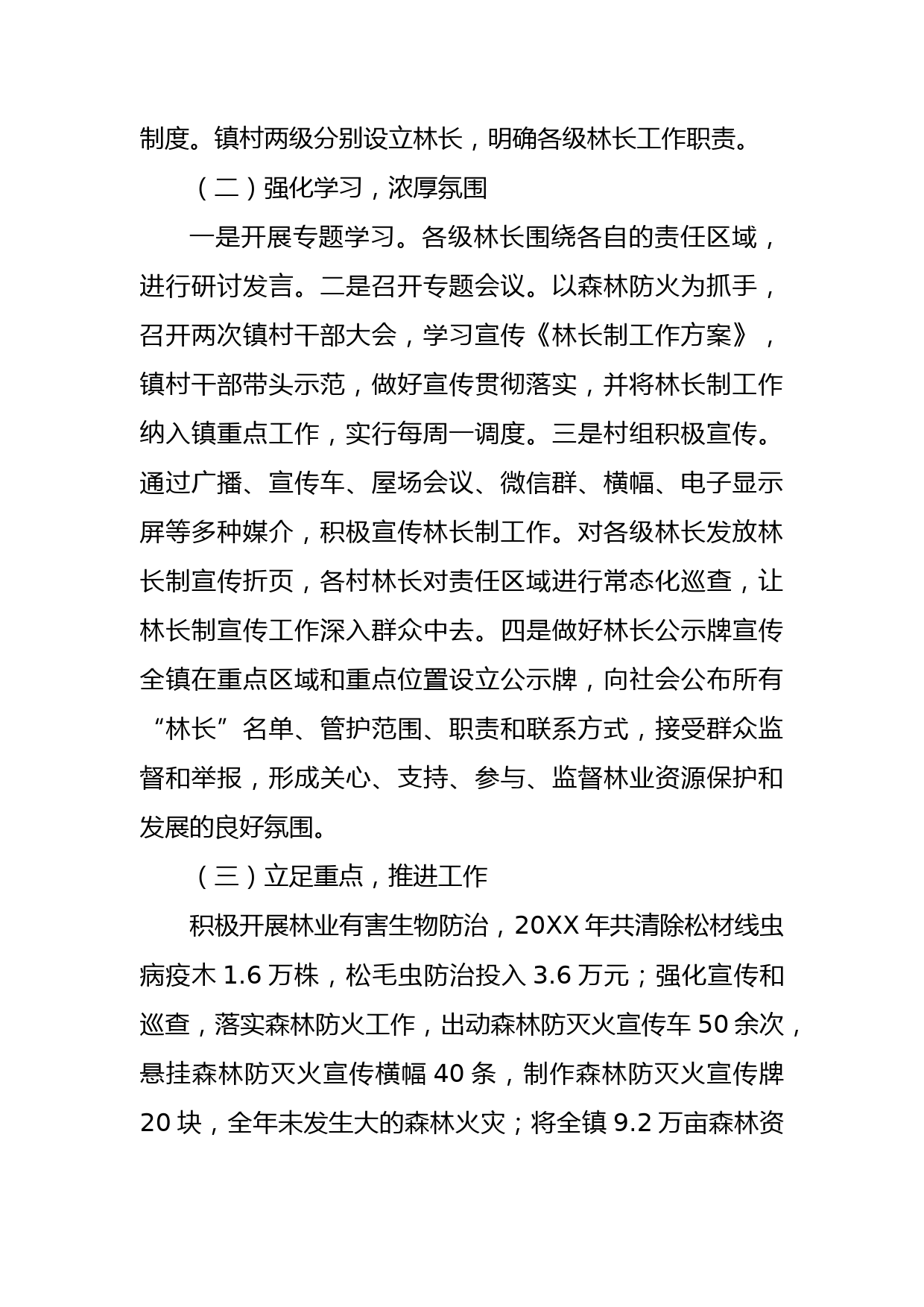 制度。镇村两级分别设立林长，明确各级林长工作职责。

（二）强化学习，浓厚氛围

一是开展专题学习。各级林长围绕各自的责任区域，进行研讨发言。二是召开专题会议。以森林防火为抓手，召开两次镇村干部大会，学习宣传《林长制工作方案》，镇村干部带头示范，做好宣传贯彻落实，并将林长制工作纳入镇重点工作，实行每周一调度。三是村组积极宣传。通过广播、宣传车、屋场会议、微信群、横幅、电子显示屏等多种媒介，积极宣传林长制工作。对各级林长发放林长制宣传折页，各村林长对责任区域进行常态化巡查，让林长制宣传工作深入群众中去。四是做好林长公示牌宣传全镇在重点区域和重点位置设立公示牌，向社会公布所有“林长”名单、管护范围、职责和联系方式，接受群众监督和举报，形成关心、支持、参与、监督林业资源保护和发展的良好氛围。

（三）立足重点，推进工作

积极开展林业有害生物防治，20XX 年共清除松材线虫病疫木 1.6 万株，松毛虫防治投入 3.6 万元；强化宣传和巡查，落实森林防火工作，出动森林防灭火宣传车 50 余次，悬挂森林防灭火宣传横幅 40 条，制作森林防灭火宣传牌 20 块，全年未发生大的森林火灾；将全镇 9.2 万亩森林资